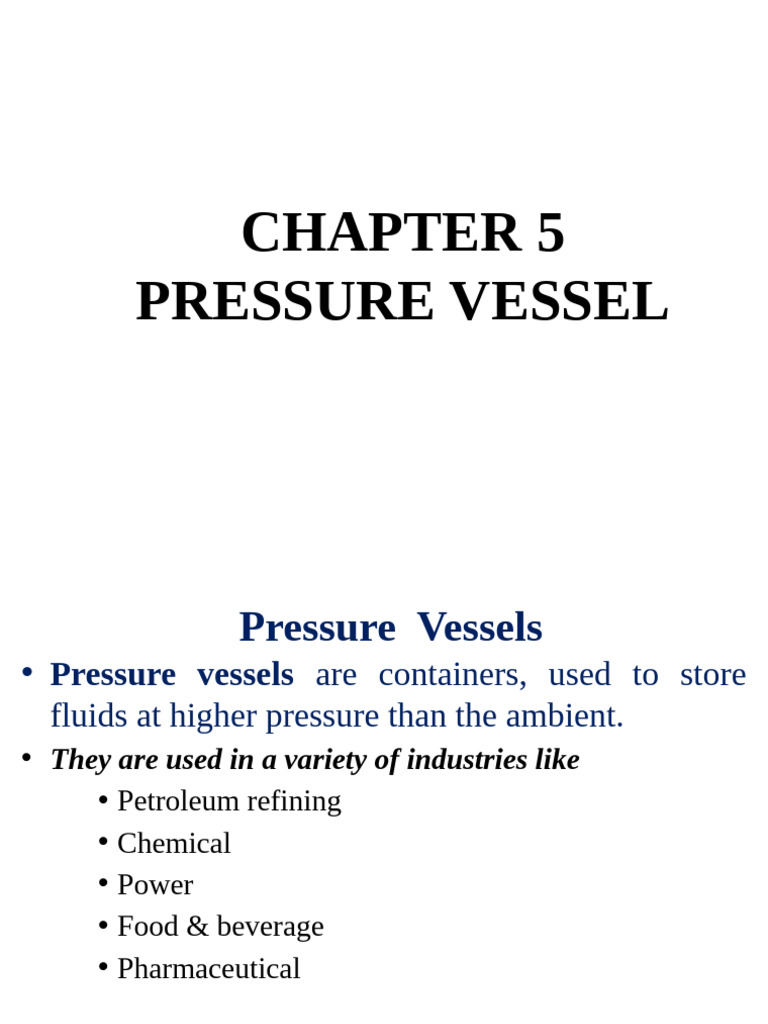 CHAPTER 5
PRESSURE VESSEL

Pressure Vessels

• Pressure vessels are containers, used to store fluids at higher pressure than the ambient.
• They are used in a variety of industries like
  • Petroleum refining
  • Chemical
  • Power
  • Food & beverage
  • Pharmaceutical